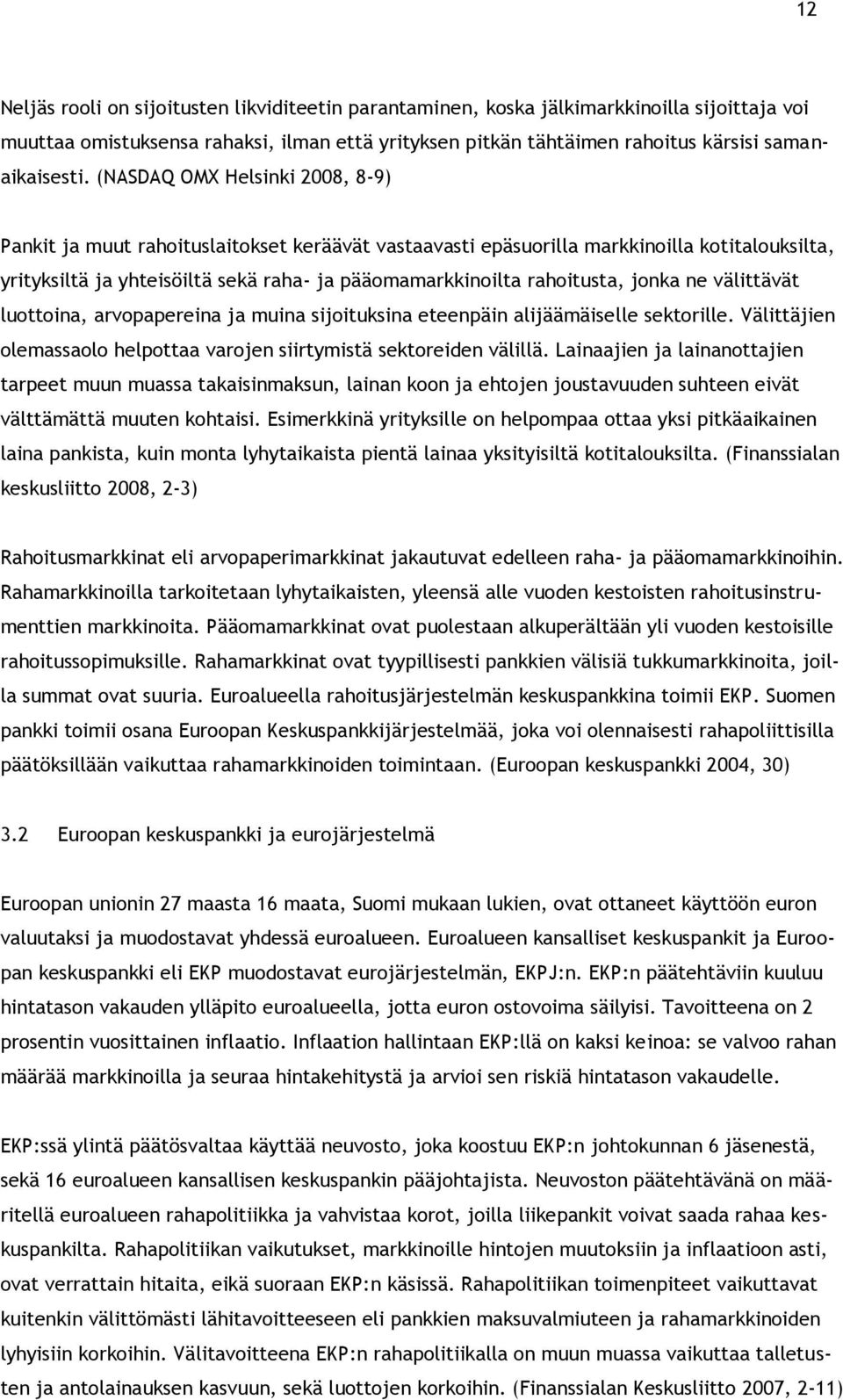 12

Neljäs rooli on sijoitusten likviditeetin parantaminen, koska jälkimarkkinoilla sijoittaja voi muuttaa omistuksensa rahaksi, ilman että yrityksen pitkän tähtäimen rahoitus kärsisi samanaikaisesti. (NASDAQ OMX Helsinki 2008, 8-9)

Pankit ja muut rahoituslaitokset keräävät vastaavasti epäsuorilla markkinoilla kotitalouksilta, yrityksiltä ja yhteisöiltä sekä raha- ja pääomamarkkinoilta rahoitusta, jonka ne välittävät luottoina, arvopapereina ja muina sijoituksina eteenpäin alijäämäiselle sektorille. Välittäjien olemassaolo helpottaa varojen siirtymistä sektoreiden välillä. Lainaajien ja lainanottajien tarpeet muun muassa takaisinmaksun, lainan koon ja ehtojen joustavuuden suhteen eivät välttämättä muuten kohtaisi. Esimerkkinä yrityksille on helpompaa ottaa yksi pitkäaikainen laina pankista, kuin monta lyhytaikaista pientä lainaa yksityisiltä kotitalouksilta. (Finanssialan keskusliitto 2008, 2-3)

Rahoitusmarkkinat eli arvopaperimarkkinat jakautuvat edelleen raha- ja pääomamarkkinoihin. Rahamarkkinoilla tarkoitetaan lyhytaikaisten, yleensä alle vuoden kestoisten rahoitusinstrumenttien markkinoita. Pääomamarkkinat ovat puolestaan alkuperältään yli vuoden kestoisille rahoitussopimuksille. Rahamarkkinat ovat tyypillisesti pankkien välisiä tukkumarkkinoita, joilla summat ovat suuria. Euroalueella rahoitusjärjestelmän keskuspankkina toimii EKP. Suomen pankki toimii osana Euroopan Keskuspankkijärjestelmää, joka voi olennaisesti rahapoliittisilla päätöksillään vaikuttaa rahamarkkinoiden toimintaan. (Euroopan keskuspankki 2004, 30)

3.2 Euroopan keskuspankki ja eurojärjestelmä

Euroopan unionin 27 maasta 16 maata, Suomi mukaan lukien, ovat ottaneet käyttöön euron valuutaksi ja muodostavat yhdessä euroalueen. Euroalueen kansalliset keskuspankit ja Euroopan keskuspankki eli EKP muodostavat eurojärjestelmän, EKPJ:n. EKP:n päätehtäviin kuuluu hintatason vakauden ylläpito euroalueella, jotta euron ostovoima säilyisi. Tavoitteena on 2 prosentin vuosittainen inflaatio. Inflaation hallintaan EKP:llä on kaksi keinoa: se valvoo rahan määrää markkinoilla ja seuraa hintakehitystä ja arvioi sen riskiä hintatason vakaudelle.

EKP:ssä ylintä päätösvaltaa käyttää neuvosto, joka koostuu EKP:n johtokunnan 6 jäsenestä, sekä 16 euroalueen kansallisen keskuspankin pääjohtajista. Neuvoston päätehtävänä on määritellä euroalueen rahapolitiikka ja vahvistaa korot, joilla liikepankit voivat saada rahaa keskuspankilta. Rahapolitiikan vaikutukset, markkinoille hintojen muutoksiin ja inflaatioon asti, ovat verrattain hitaita, eikä suoraan EKP:n käsissä. Rahapolitiikan toimenpiteet vaikuttavat kuitenkin välittömästi lähitavoitteeseen eli pankkien maksuvalmiuteen ja rahamarkkinoiden lyhyisiin korkoihin. Välitavoitteena EKP:n rahapolitiikalla on muun muassa vaikuttaa talletusten ja antolainauksen kasvuun, sekä luottojen korkoihin. (Finanssialan Keskusliitto 2007, 2-11)